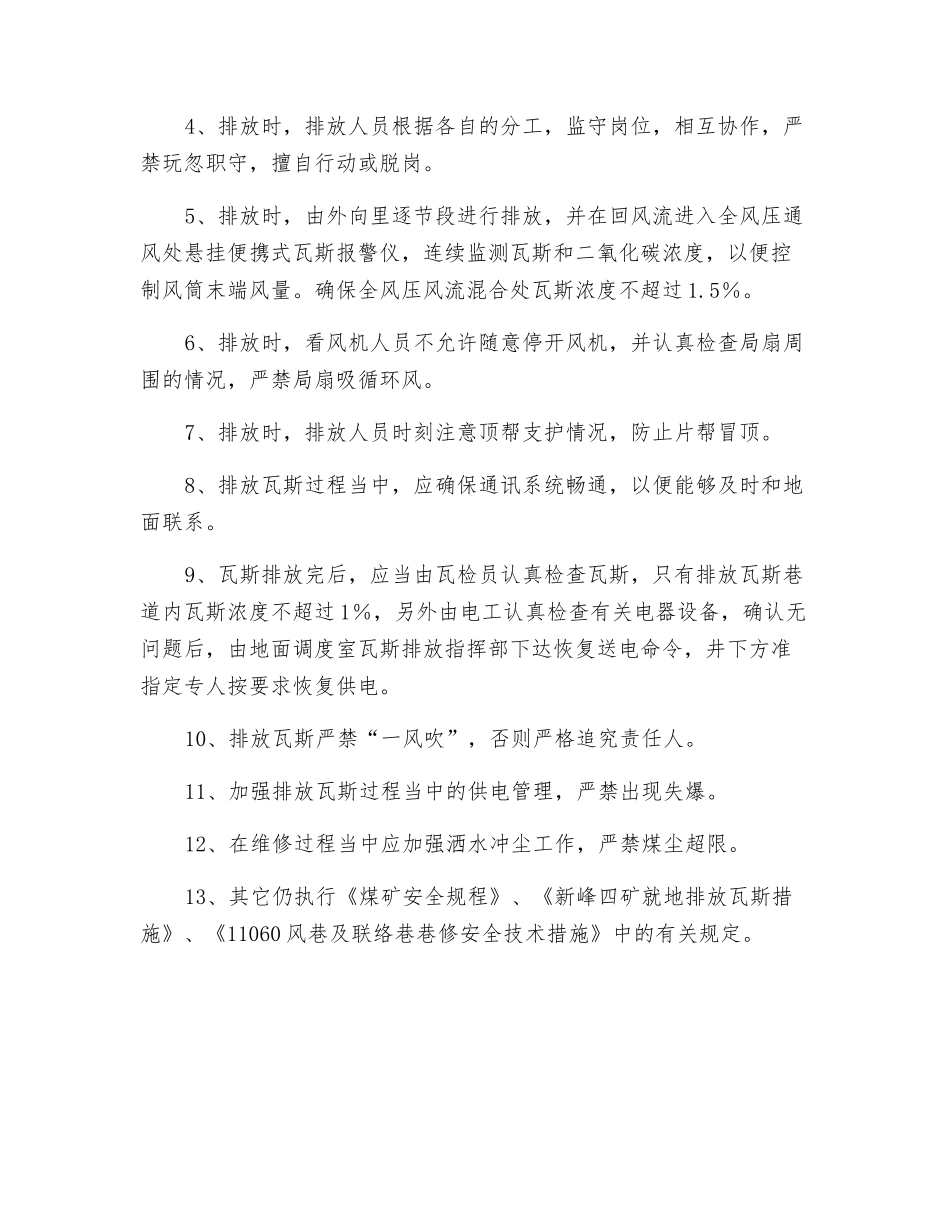 4、排放时，排放人员根据各自的分工，监守岗位，相互协作，严禁玩忽职守，擅自行动或脱岗。

5、排放时，由外向里逐节段进行排放，并在回风流进入全风压通风处悬挂便携式瓦斯报警仪，连续监测瓦斯和二氧化碳浓度，以便控制风筒末端风量。确保全风压风流混合处瓦斯浓度不超过1.5%。

6、排放时，看风机人员不允许随意停开风机，并认真检查局扇周围的情况，严禁局扇吸循环风。

7、排放时，排放人员时刻注意顶帮支护情况，防止片帮冒顶。

8、排放瓦斯过程当中，应确保通讯系统畅通，以便能够及时和地面联系。

9、瓦斯排放完后，应当由瓦检员认真检查瓦斯，只有排放瓦斯巷道内瓦斯浓度不超过1%，另外由电工认真检查有关电器设备，确认无问题后，由地面调度室瓦斯排放指挥部下达恢复送电命令，井下方准指定专人按要求恢复供电。

10、排放瓦斯严禁“一风吹”，否则严格追究责任人。

11、加强排放瓦斯过程当中的供电管理，严禁出现失爆。

12、在维修过程当中应加强洒水冲尘工作，严禁煤尘超限。

13、其它仍执行《煤矿安全规程》、《新峰四矿就地排放瓦斯措施》、《11060风巷及联络巷巷修安全技术措施》中的有关规定。